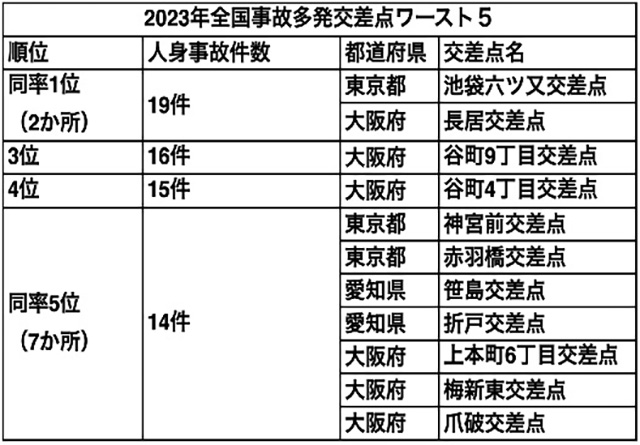 2023年全国事故多発交差点ワースト５

| 順位 | 人身事故件数 | 都道府県 | 交差点名 |
|---|---|---|---|
| 同率1位 （2か所） | 19件 | 東京都 | 池袋六ツ又交差点 |
| | | 大阪府 | 長居交差点 |
| 3位 | 16件 | 大阪府 | 谷町9丁目交差点 |
| 4位 | 15件 | 大阪府 | 谷町4丁目交差点 |
| 同率5位 （7か所） | 14件 | 東京都 | 神宮前交差点 |
| | | 東京都 | 赤羽橋交差点 |
| | | 愛知県 | 笹島交差点 |
| | | 愛知県 | 折戸交差点 |
| | | 大阪府 | 上本町6丁目交差点 |
| | | 大阪府 | 梅新東交差点 |
| | | 大阪府 | 爪破交差点 |